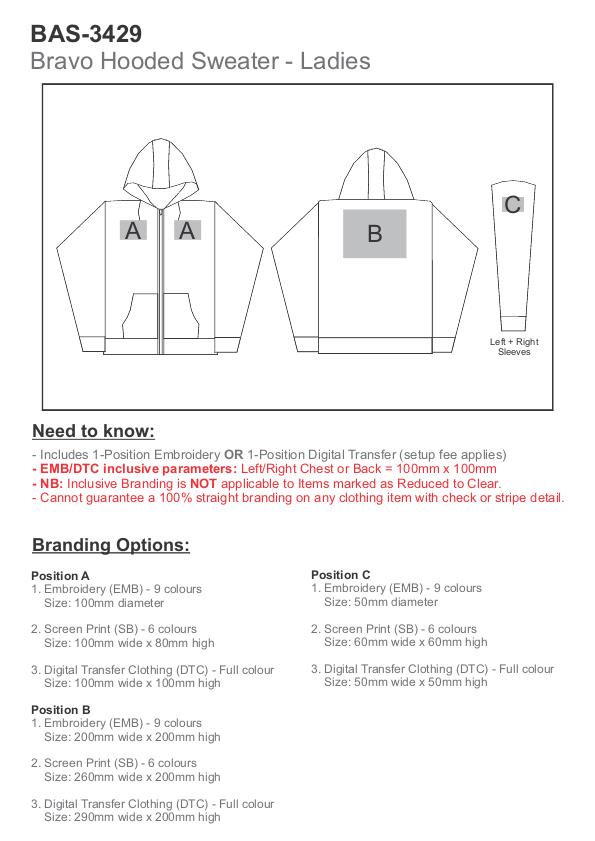 BAS-3429
Bravo Hooded Sweater - Ladies

A A

B

C

Left + Right Sleeves

Need to know:

- Includes 1-Position Embroidery OR 1-Position Digital Transfer (setup fee applies)
- EMB/DTC inclusive parameters: Left/Right Chest or Back = 100mm x 100mm
- NB: Inclusive Branding is NOT applicable to Items marked as Reduced to Clear.
- Cannot guarantee a 100% straight branding on any clothing item with check or stripe detail.

Branding Options:

Position A
1. Embroidery (EMB) - 9 colours
Size: 100mm diameter

2. Screen Print (SB) - 6 colours
Size: 100mm wide x 80mm high

3. Digital Transfer Clothing (DTC) - Full colour
Size: 100mm wide x 100mm high

Position B
1. Embroidery (EMB) - 9 colours
Size: 200mm wide x 200mm high

2. Screen Print (SB) - 6 colours
Size: 260mm wide x 200mm high

3. Digital Transfer Clothing (DTC) - Full colour
Size: 290mm wide x 200mm high

Position C
1. Embroidery (EMB) - 9 colours
Size: 50mm diameter

2. Screen Print (SB) - 6 colours
Size: 60mm wide x 60mm high

3. Digital Transfer Clothing (DTC) - Full colour
Size: 50mm wide x 50mm high